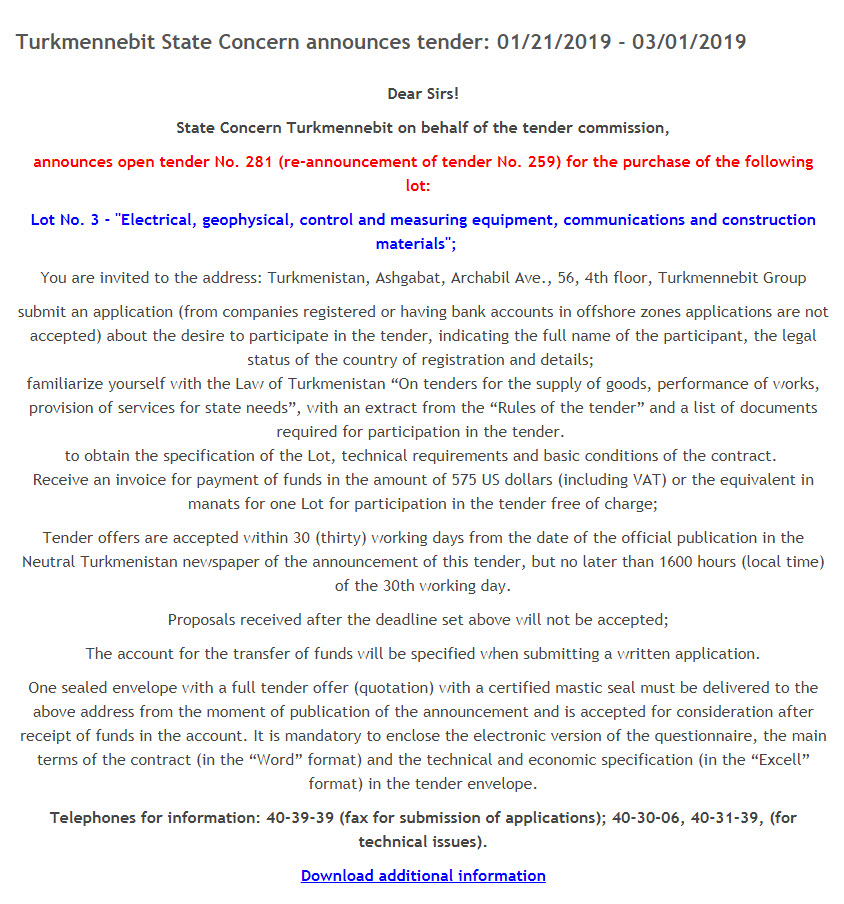 Turkmennebit State Concern announces tender: 01/21/2019 - 03/01/2019

Dear Sirs!

State Concern Turkmennebit on behalf of the tender commission,

announces open tender No. 281 (re-announcement of tender No. 259) for the purchase of the following lot:

Lot No. 3 - "Electrical, geophysical, control and measuring equipment, communications and construction materials";

You are invited to the address: Turkmenistan, Ashgabat, Archabil Ave., 56, 4th floor, Turkmennebit Group

submit an application (from companies registered or having bank accounts in offshore zones applications are not accepted) about the desire to participate in the tender, indicating the full name of the participant, the legal status of the country of registration and details;
familiarize yourself with the Law of Turkmenistan “On tenders for the supply of goods, performance of works, provision of services for state needs”, with an extract from the “Rules of the tender” and a list of documents required for participation in the tender.
to obtain the specification of the Lot, technical requirements and basic conditions of the contract.
Receive an invoice for payment of funds in the amount of 575 US dollars (including VAT) or the equivalent in manats for one Lot for participation in the tender free of charge;

Tender offers are accepted within 30 (thirty) working days from the date of the official publication in the Neutral Turkmenistan newspaper of the announcement of this tender, but no later than 1600 hours (local time) of the 30th working day.

Proposals received after the deadline set above will not be accepted;

The account for the transfer of funds will be specified when submitting a written application.

One sealed envelope with a full tender offer (quotation) with a certified mastic seal must be delivered to the above address from the moment of publication of the announcement and is accepted for consideration after receipt of funds in the account. It is mandatory to enclose the electronic version of the questionnaire, the main terms of the contract (in the “Word” format) and the technical and economic specification (in the “Excell” format) in the tender envelope.

Telephones for information: 40-39-39 (fax for submission of applications); 40-30-06, 40-31-39, (for technical issues).

Download additional information